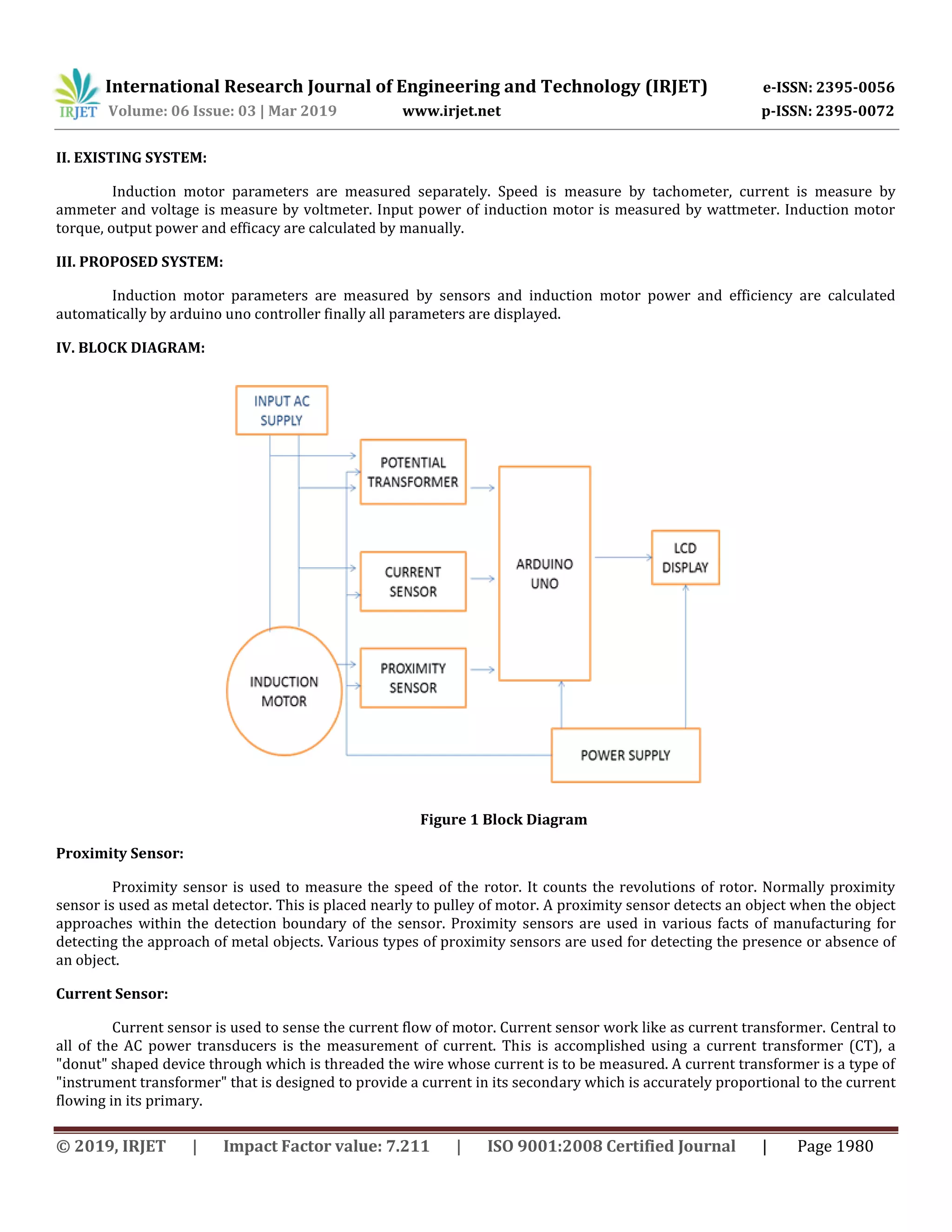 IRJET International Research Journal of Engineering and Technology (IRJET) e-ISSN: 2395-0056
Volume: 06 Issue: 03 | Mar 2019 www.irjet.net p-ISSN: 2395-0072

II. EXISTING SYSTEM:

Induction motor parameters are measured separately. Speed is measure by tachometer, current is measure by ammeter and voltage is measure by voltmeter. Input power of induction motor is measured by wattmeter. Induction motor torque, output power and efficacy are calculated by manually.

III. PROPOSED SYSTEM:

Induction motor parameters are measured by sensors and induction motor power and efficiency are calculated automatically by arduino uno controller finally all parameters are displayed.

IV. BLOCK DIAGRAM:

INPUT AC SUPPLY

POTENTIAL TRANSFORMER

CURRENT SENSOR

PROXIMITY SENSOR

INDUCTION MOTOR

ARDUINO UNO

LCD DISPLAY

POWER SUPPLY

Figure 1 Block Diagram

Proximity Sensor:

Proximity sensor is used to measure the speed of the rotor. It counts the revolutions of rotor. Normally proximity sensor is used as metal detector. This is placed nearly to pulley of motor. A proximity sensor detects an object when the object approaches within the detection boundary of the sensor. Proximity sensors are used in various facts of manufacturing for detecting the approach of metal objects. Various types of proximity sensors are used for detecting the presence or absence of an object.

Current Sensor:

Current sensor is used to sense the current flow of motor. Current sensor work like as current transformer. Central to all of the AC power transducers is the measurement of current. This is accomplished using a current transformer (CT), a "donut" shaped device through which is threaded the wire whose current is to be measured. A current transformer is a type of "instrument transformer" that is designed to provide a current in its secondary which is accurately proportional to the current flowing in its primary.

© 2019, IRJET | Impact Factor value: 7.211 | ISO 9001:2008 Certified Journal | Page 1980